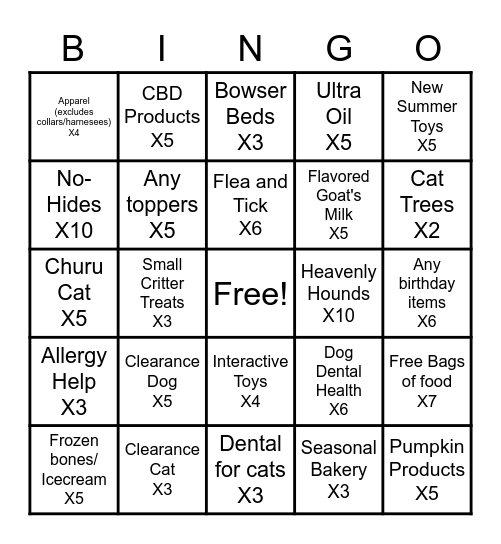 | B | I | N | G | O |
|---|---|---|---|---|
| Apparel (excludes collars/harnesees) X4 | CBD Products X5 | Bowser Beds X3 | Ultra Oil X5 | New Summer Toys X5 |
| No-Hides X10 | Any toppers X5 | Flea and Tick X6 | Flavored Goat's Milk X5 | Cat Trees X2 |
| Churu Cat X5 | Small Critter Treats X3 | Free! | Heavenly Hounds X10 | Any birthday items X6 |
| Allergy Help X3 | Clearance Dog X5 | Interactive Toys X4 | Dog Dental Health X6 | Free Bags of food X7 |
| Frozen bones/ Icecream X5 | Clearance Cat X3 | Dental for cats X3 | Seasonal Bakery X3 | Pumpkin Products X5 |